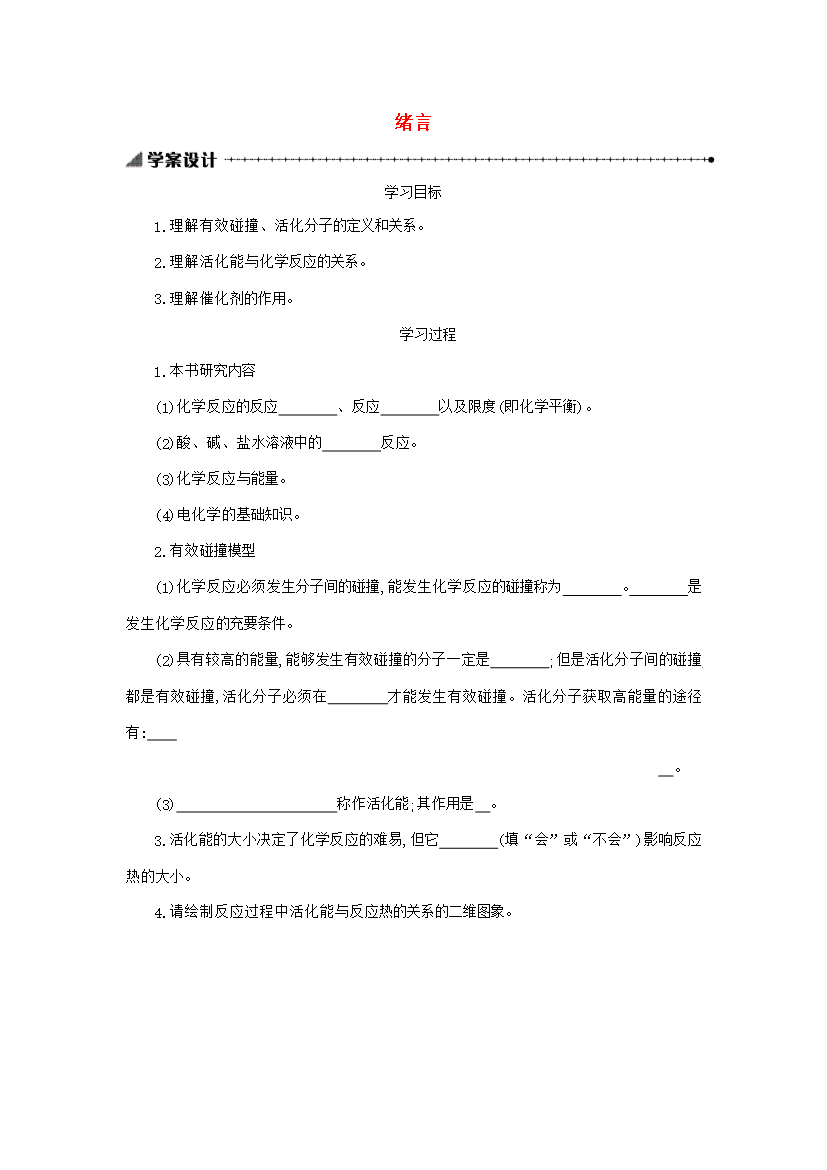 绪言

学案设计

学习目标

1.理解有效碰撞、活化分子的定义和关系。

2.理解活化能与化学反应的关系。

3.理解催化剂的作用。

学习过程

1.本书研究内容

(1)化学反应的反应____、反应____以及限度(即化学平衡)。

(2)酸、碱、盐水溶液中的____反应。

(3)化学反应与能量。

(4)电化学的基础知识。

2.有效碰撞模型

(1)化学反应必须发生分子间的碰撞,能发生化学反应的碰撞称为____。____是发生化学反应的充要条件。

(2)具有较高的能量,能够发生有效碰撞的分子一定是____;但是活化分子间的碰撞都是有效碰撞,活化分子必须在____才能发生有效碰撞。活化分子获取高能量的途径有:____

____。

(3)____称作活化能;其作用是____。

3.活化能的大小决定了化学反应的难易,但它____(填“会”或“不会”)影响反应热的大小。

4.请绘制反应过程中活化能与反应热的关系的二维图象。